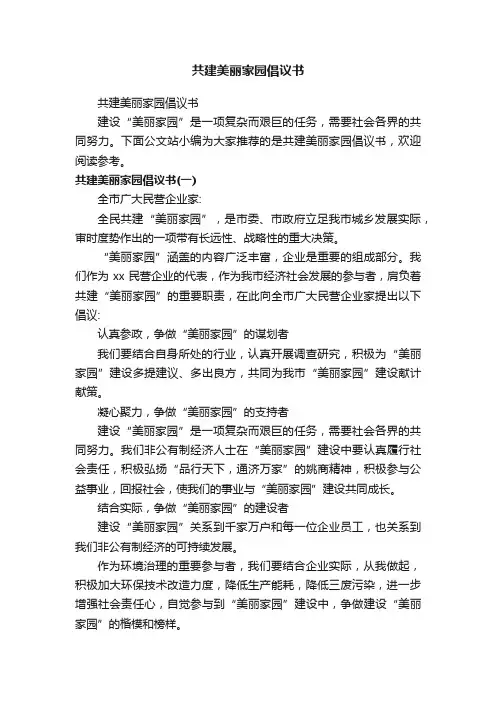 共建美丽家园倡议书

共建美丽家园倡议书

建设“美丽家园”是一项复杂而艰巨的任务，需要社会各界的共同努力。下面公文站小编为大家推荐的是共建美丽家园倡议书，欢迎阅读参考。

共建美丽家园倡议书(一)

全市广大民营企业家:

全民共建“美丽家园”，是市委、市政府立足我市城乡发展实际，审时度势作出的一项带有长远性、战略性的重大决策。

“美丽家园”涵盖的内容广泛丰富，企业是重要的组成部分。我们作为 xx 民营企业的代表，作为我市经济社会发展的参与者，肩负着共建“美丽家园”的重要职责，在此向全市广大民营企业家提出以下倡议:

认真参政，争做“美丽家园”的谋划者

我们要结合自身所处的行业，认真开展调查研究，积极为“美丽家园”建设多提建议、多出良方，共同为我市“美丽家园”建设献计献策。

凝心聚力，争做“美丽家园”的支持者

建设“美丽家园”是一项复杂而艰巨的任务，需要社会各界的共同努力。我们非公有制经济人士在“美丽家园”建设中要认真履行社会责任，积极弘扬“品行天下，通济万家”的姚商精神，积极参与公益事业，回报社会，使我们的事业与“美丽家园”建设共同成长。

结合实际，争做“美丽家园”的建设者

建设“美丽家园”关系到千家万户和每一位企业员工，也关系到我们非公有制经济的可持续发展。

作为环境治理的重要参与者，我们要结合企业实际，从我做起，积极加大环保技术改造力度，降低生产能耗，降低三废污染，进一步增强社会责任心，自觉参与到“美丽家园”建设中，争做建设“美丽家园”的楷模和榜样。